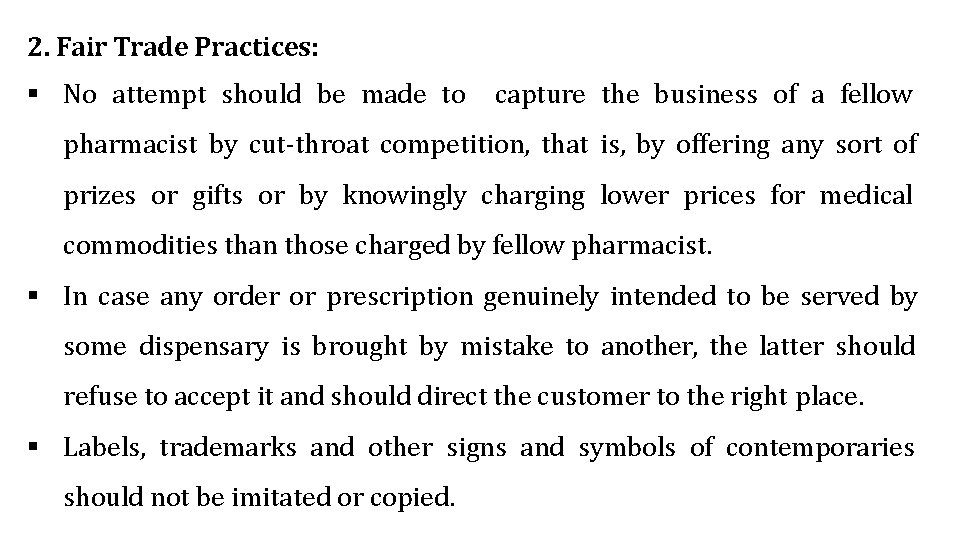 2. Fair Trade Practices:

▪ No attempt should be made to capture the business of a fellow pharmacist by cut-throat competition, that is, by offering any sort of prizes or gifts or by knowingly charging lower prices for medical commodities than those charged by fellow pharmacist.

▪ In case any order or prescription genuinely intended to be served by some dispensary is brought by mistake to another, the latter should refuse to accept it and should direct the customer to the right place.

▪ Labels, trademarks and other signs and symbols of contemporaries should not be imitated or copied.